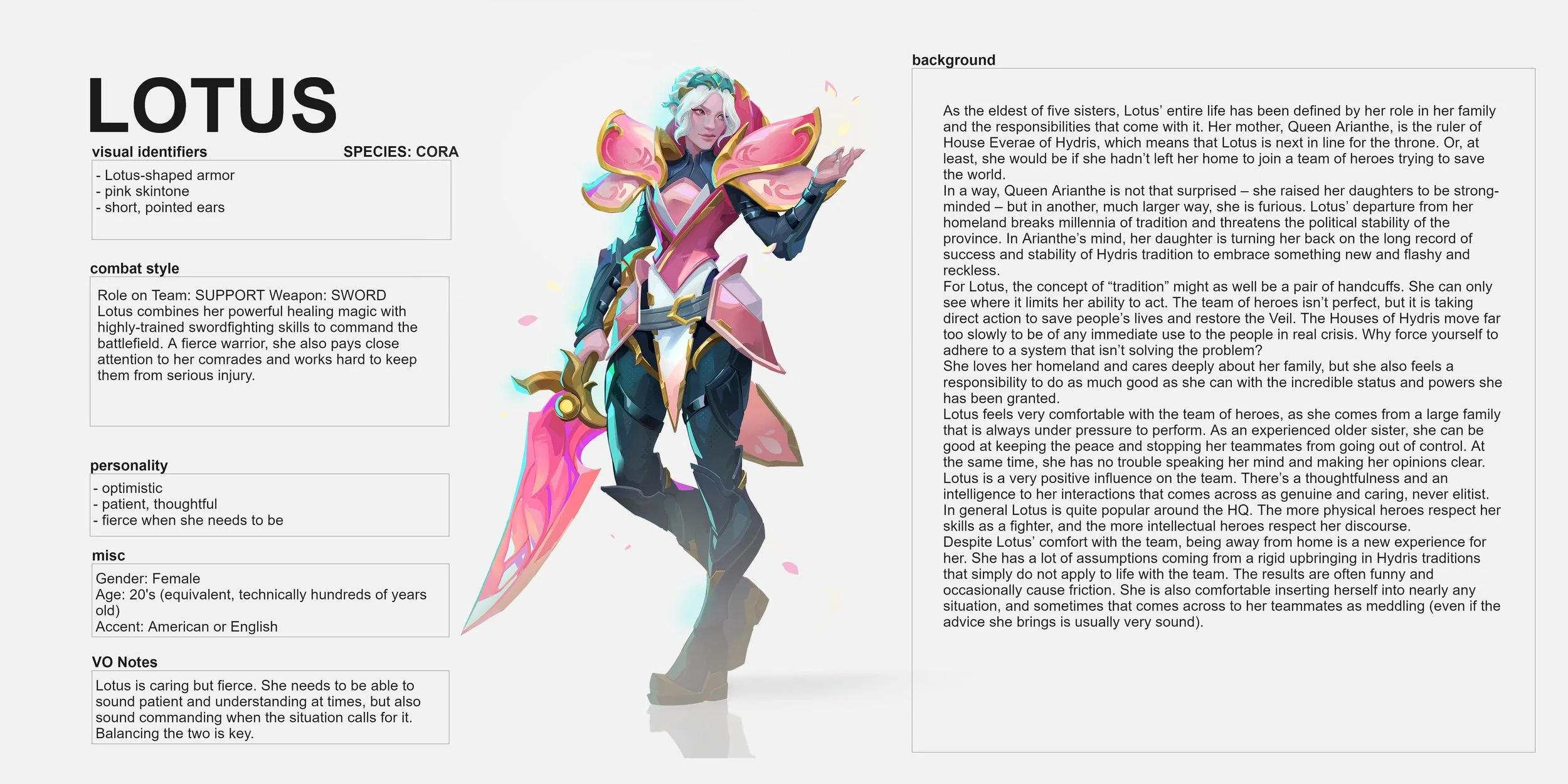 LOTUS

visual identifiers

SPECIES: CORA

- Lotus-shaped armor
- pink skintone
- short, pointed ears

combat style

Role on Team: SUPPORT Weapon: SWORD
Lotus combines her powerful healing magic with highly-trained swordfighting skills to command the battlefield. A fierce warrior, she also pays close attention to her comrades and works hard to keep them from serious injury.

personality

- optimistic
- patient, thoughtful
- fierce when she needs to be

misc

Gender: Female
Age: 20's (equivalent, technically hundreds of years old)
Accent: American or English

VO Notes

Lotus is caring but fierce. She needs to be able to sound patient and understanding at times, but also sound commanding when the situation calls for it. Balancing the two is key.

background

As the eldest of five sisters, Lotus' entire life has been defined by her role in her family and the responsibilities that come with it. Her mother, Queen Arianthe, is the ruler of House Everae of Hydris, which means that Lotus is next in line for the throne. Or, at least, she would be if she hadn't left her home to join a team of heroes trying to save the world.
In a way, Queen Arianthe is not that surprised – she raised her daughters to be strong-minded – but in another, much larger way, she is furious. Lotus' departure from her homeland breaks millennia of tradition and threatens the political stability of the province. In Arianthe's mind, her daughter is turning her back on the long record of success and stability of Hydris tradition to embrace something new and flashy and reckless.
For Lotus, the concept of "tradition" might as well be a pair of handcuffs. She can only see where it limits her ability to act. The team of heroes isn't perfect, but it is taking direct action to save people's lives and restore the Veil. The Houses of Hydris move far too slowly to be of any immediate use to the people in real crisis. Why force yourself to adhere to a system that isn't solving the problem?
She loves her homeland and cares deeply about her family, but she also feels a responsibility to do as much good as she can with the incredible status and powers she has been granted.
Lotus feels very comfortable with the team of heroes, as she comes from a large family that is always under pressure to perform. As an experienced older sister, she can be good at keeping the peace and stopping her teammates from going out of control. At the same time, she has no trouble speaking her mind and making her opinions clear.
Lotus is a very positive influence on the team. There's a thoughtfulness and an intelligence to her interactions that comes across as genuine and caring, never elitist. In general Lotus is quite popular around the HQ. The more physical heroes respect her skills as a fighter, and the more intellectual heroes respect her discourse.
Despite Lotus' comfort with the team, being away from home is a new experience for her. She has a lot of assumptions coming from a rigid upbringing in Hydris traditions that simply do not apply to life with the team. The results are often funny and occasionally cause friction. She is also comfortable inserting herself into nearly any situation, and sometimes that comes across to her teammates as meddling (even if the advice she brings is usually very sound).